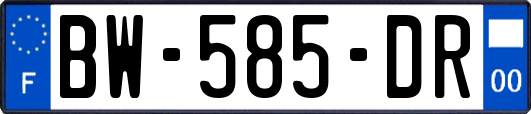 F
BW-585-DR
00